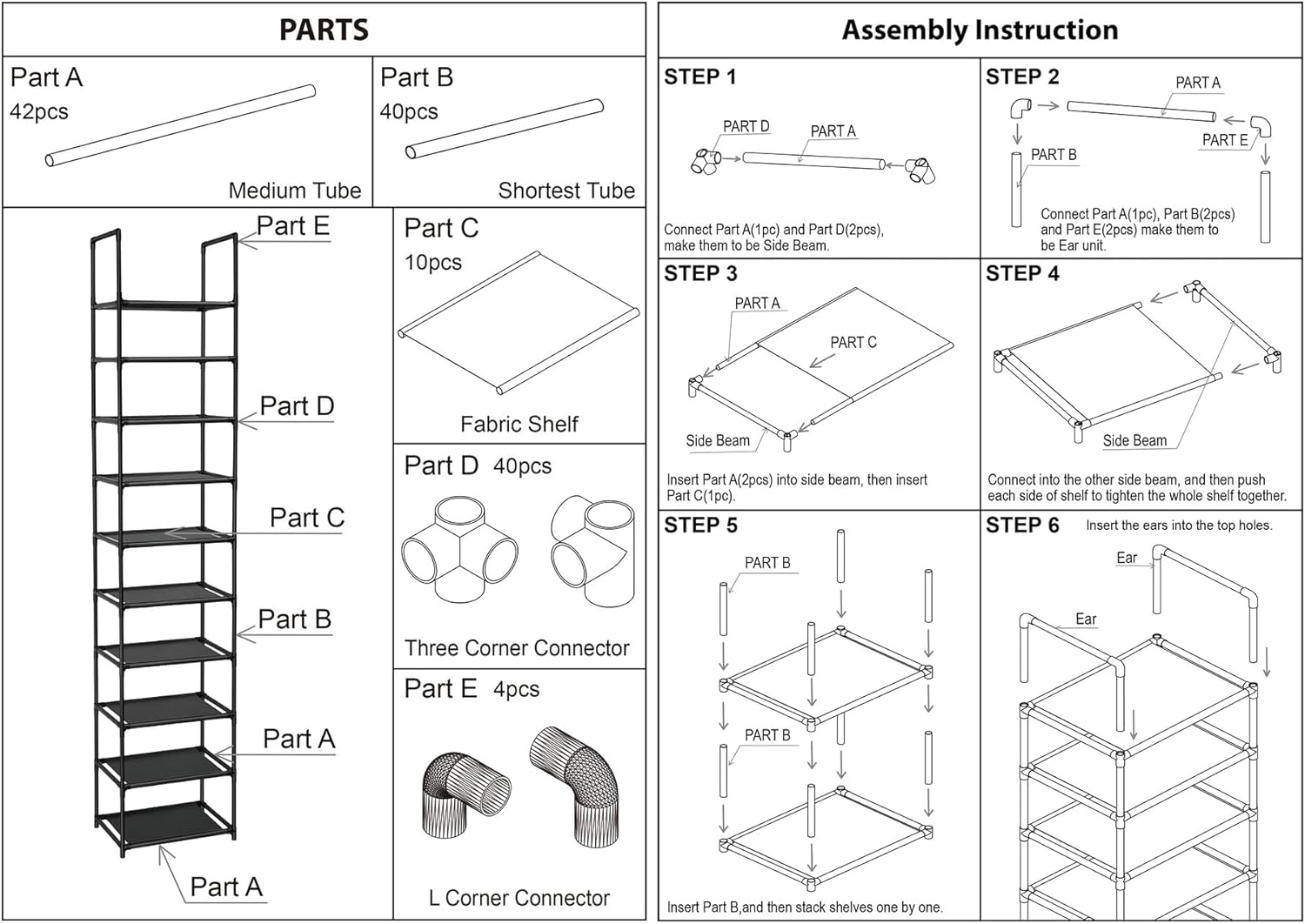 PARTS

Part A
42pcs
Medium Tube

Part B
40pcs
Shortest Tube

Part E
Part D
Part C
Part B
Part A
Part A

Part C
10pcs
Fabric Shelf

Part D 40pcs
Three Corner Connector

Part E 4pcs
L Corner Connector

Assembly Instruction

STEP 1
PART D
PART A
Connect Part A(1pc) and Part D(2pcs), make them to be Side Beam.

STEP 2
PART A
PART E
PART B
Connect Part A(1pc), Part B(2pcs) and Part E(2pcs) make them to be Ear unit.

STEP 3
PART A
PART C
Side Beam
Insert Part A(2pcs) into side beam, then insert Part C(1pc).

STEP 4
Side Beam
Connect into the other side beam, and then push each side of shelf to tighten the whole shelf together.

STEP 5
PART B
PART B
Insert Part B,and then stack shelves one by one.

STEP 6 Insert the ears into the top holes.
Ear
Ear